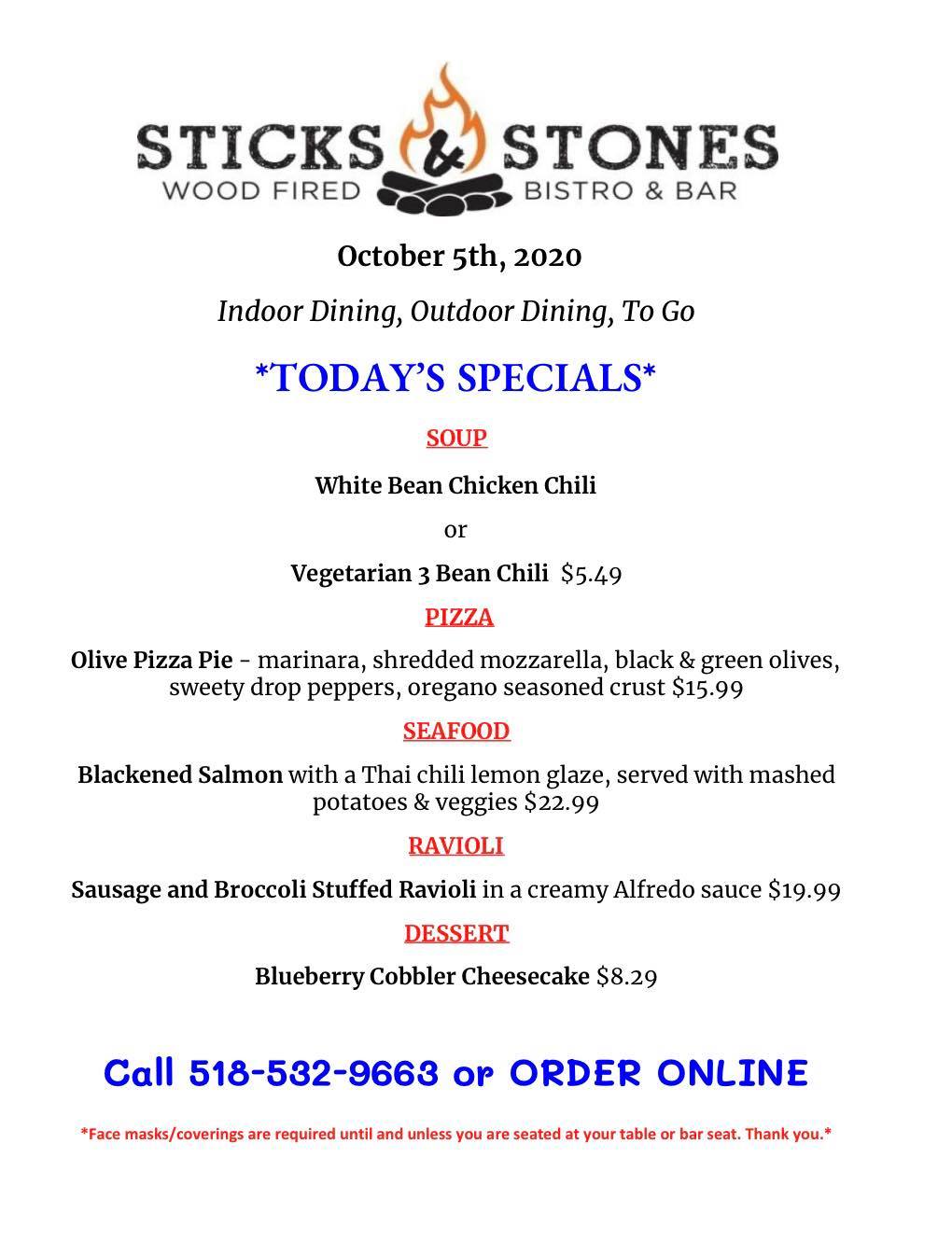 STICKS & STONES
WOOD FIRED BISTRO & BAR

October 5th, 2020

Indoor Dining, Outdoor Dining, To Go

*TODAY'S SPECIALS*

SOUP

White Bean Chicken Chili

or

Vegetarian 3 Bean Chili $5.49

PIZZA

Olive Pizza Pie - marinara, shredded mozzarella, black & green olives, sweety drop peppers, oregano seasoned crust $15.99

SEAFOOD

Blackened Salmon with a Thai chili lemon glaze, served with mashed potatoes & veggies $22.99

RAVIOLI

Sausage and Broccoli Stuffed Ravioli in a creamy Alfredo sauce $19.99

DESSERT

Blueberry Cobbler Cheesecake $8.29

Call 518-532-9663 or ORDER ONLINE

*Face masks/coverings are required until and unless you are seated at your table or bar seat. Thank you.*